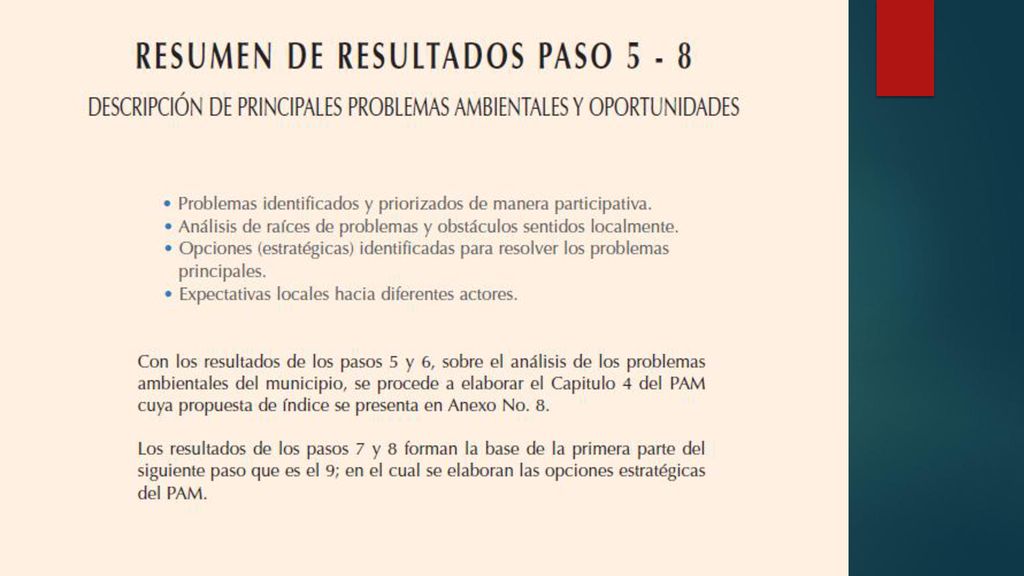 RESUMEN DE RESULTADOS PASO 5 - 8

DESCRIPCIÓN DE PRINCIPALES PROBLEMAS AMBIENTALES Y OPORTUNIDADES

• Problemas identificados y priorizados de manera participativa.
• Análisis de raíces de problemas y obstáculos sentidos localmente.
• Opciones (estratégicas) identificadas para resolver los problemas principales.
• Expectativas locales hacia diferentes actores.

Con los resultados de los pasos 5 y 6, sobre el análisis de los problemas ambientales del municipio, se procede a elaborar el Capitulo 4 del PAM cuya propuesta de índice se presenta en Anexo No. 8.

Los resultados de los pasos 7 y 8 forman la base de la primera parte del siguiente paso que es el 9; en el cual se elaboran las opciones estratégicas del PAM.